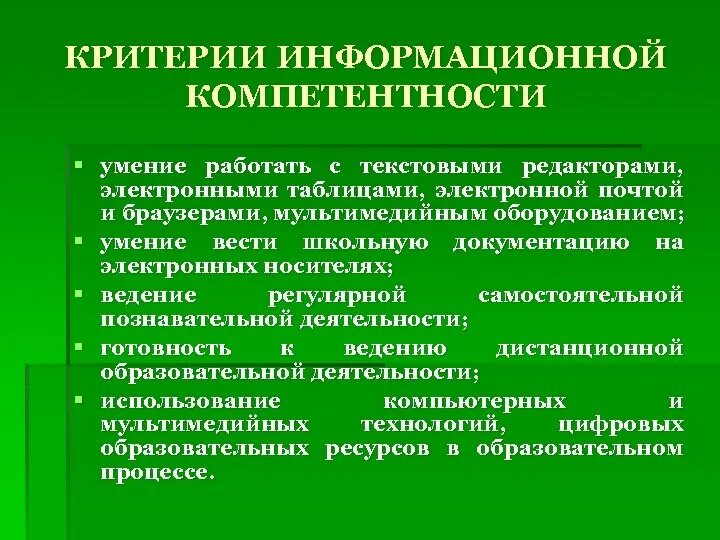 КРИТЕРИИ ИНФОРМАЦИОННОЙ КОМПЕТЕНТНОСТИ

▪ умение работать с текстовыми редакторами, электронными таблицами, электронной почтой и браузерами, мультимедийным оборудованием;
▪ умение вести школьную документацию на электронных носителях;
▪ ведение регулярной самостоятельной познавательной деятельности;
▪ готовность к ведению дистанционной образовательной деятельности;
▪ использование компьютерных и мультимедийных технологий, цифровых образовательных ресурсов в образовательном процессе.